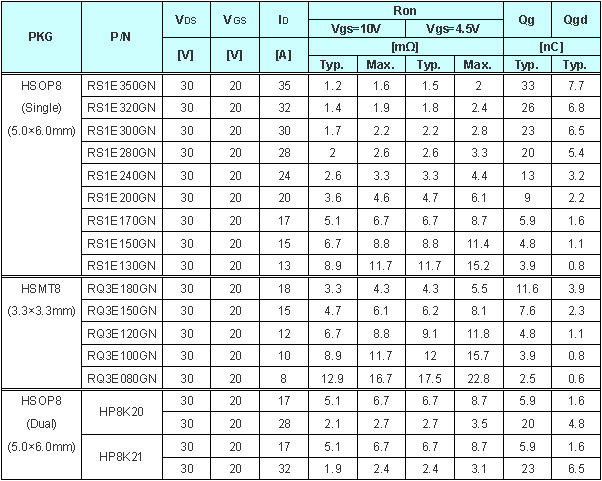 | PKG | P/N | $V_{DS}$ [V] | $V_{GS}$ [V] | $I_D$ [A] | Ron Vgs=10V [mΩ] Typ. | Ron Vgs=10V [mΩ] Max. | Ron Vgs=4.5V [mΩ] Typ. | Ron Vgs=4.5V [mΩ] Max. | Qg [nC] Typ. | Qgd [nC] Typ. |
|---|---|---|---|---|---|---|---|---|---|---|
| HSOP8 (Single) (5.0×6.0mm) | RS1E350GN | 30 | 20 | 35 | 1.2 | 1.6 | 1.5 | 2 | 33 | 7.7 |
| | RS1E320GN | 30 | 20 | 32 | 1.4 | 1.9 | 1.8 | 2.4 | 26 | 6.8 |
| | RS1E300GN | 30 | 20 | 30 | 1.7 | 2.2 | 2.2 | 2.8 | 23 | 6.5 |
| | RS1E280GN | 30 | 20 | 28 | 2 | 2.6 | 2.6 | 3.3 | 20 | 5.4 |
| | RS1E240GN | 30 | 20 | 24 | 2.6 | 3.3 | 3.3 | 4.4 | 13 | 3.2 |
| | RS1E200GN | 30 | 20 | 20 | 3.6 | 4.6 | 4.7 | 6.1 | 9 | 2.2 |
| | RS1E170GN | 30 | 20 | 17 | 5.1 | 6.7 | 6.7 | 8.7 | 5.9 | 1.6 |
| | RS1E150GN | 30 | 20 | 15 | 6.7 | 8.8 | 8.8 | 11.4 | 4.8 | 1.1 |
| | RS1E130GN | 30 | 20 | 13 | 8.9 | 11.7 | 11.7 | 15.2 | 3.9 | 0.8 |
| HSMT8 (3.3×3.3mm) | RQ3E180GN | 30 | 20 | 18 | 3.3 | 4.3 | 4.3 | 5.5 | 11.6 | 3.9 |
| | RQ3E150GN | 30 | 20 | 15 | 4.7 | 6.1 | 6.2 | 8.1 | 7.6 | 2.3 |
| | RQ3E120GN | 30 | 20 | 12 | 6.7 | 8.8 | 9.1 | 11.8 | 4.8 | 1.1 |
| | RQ3E100GN | 30 | 20 | 10 | 8.9 | 11.7 | 12 | 15.7 | 3.9 | 0.8 |
| | RQ3E080GN | 30 | 20 | 8 | 12.9 | 16.7 | 17.5 | 22.8 | 2.5 | 0.6 |
| HSOP8 (Dual) (5.0×6.0mm) | HP8K20 | 30 | 20 | 17 | 5.1 | 6.7 | 6.7 | 8.7 | 5.9 | 1.6 |
| | | 30 | 20 | 28 | 2.1 | 2.7 | 2.7 | 3.5 | 20 | 4.8 |
| | HP8K21 | 30 | 20 | 17 | 5.1 | 6.7 | 6.7 | 8.7 | 5.9 | 1.6 |
| | | 30 | 20 | 32 | 1.9 | 2.4 | 2.4 | 3.1 | 23 | 6.5 |